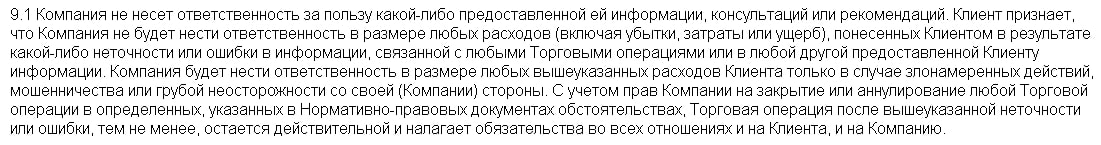 9.1 Компания не несет ответственность за пользу какой-либо предоставленной ей информации, консультаций или рекомендаций. Клиент признает, что Компания не будет нести ответственность в размере любых расходов (включая убытки, затраты или ущерб), понесенных Клиентом в результате какой-либо неточности или ошибки в информации, связанной с любыми Торговыми операциями или в любой другой предоставленной Клиенту информации. Компания будет нести ответственность в размере любых вышеуказанных расходов Клиента только в случае злонамеренных действий, мошенничества или грубой неосторожности со своей (Компании) стороны. С учетом прав Компании на закрытие или аннулирование любой Торговой операции в определенных, указанных в Нормативно-правовых документах обстоятельствах, Торговая операция после вышеуказанной неточности или ошибки, тем не менее, остается действительной и налагает обязательства во всех отношениях и на Клиента, и на Компанию.